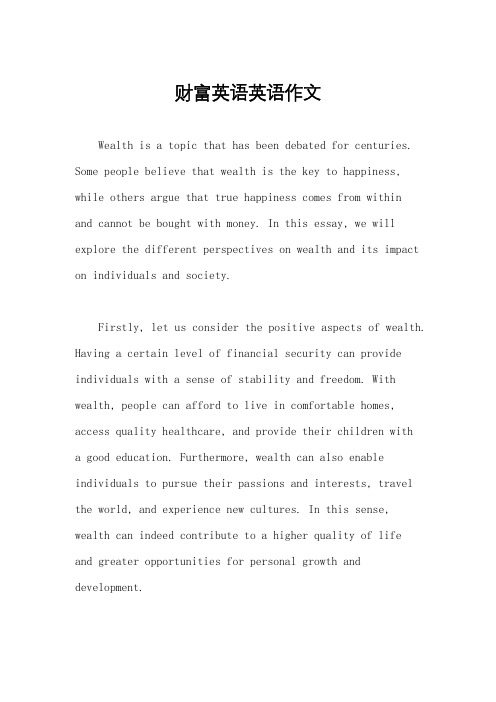 财富英语英语作文

Wealth is a topic that has been debated for centuries. Some people believe that wealth is the key to happiness, while others argue that true happiness comes from within and cannot be bought with money. In this essay, we will explore the different perspectives on wealth and its impact on individuals and society.

Firstly, let us consider the positive aspects of wealth. Having a certain level of financial security can provide individuals with a sense of stability and freedom. With wealth, people can afford to live in comfortable homes, access quality healthcare, and provide their children with a good education. Furthermore, wealth can also enable individuals to pursue their passions and interests, travel the world, and experience new cultures. In this sense, wealth can indeed contribute to a higher quality of life and greater opportunities for personal growth and development.